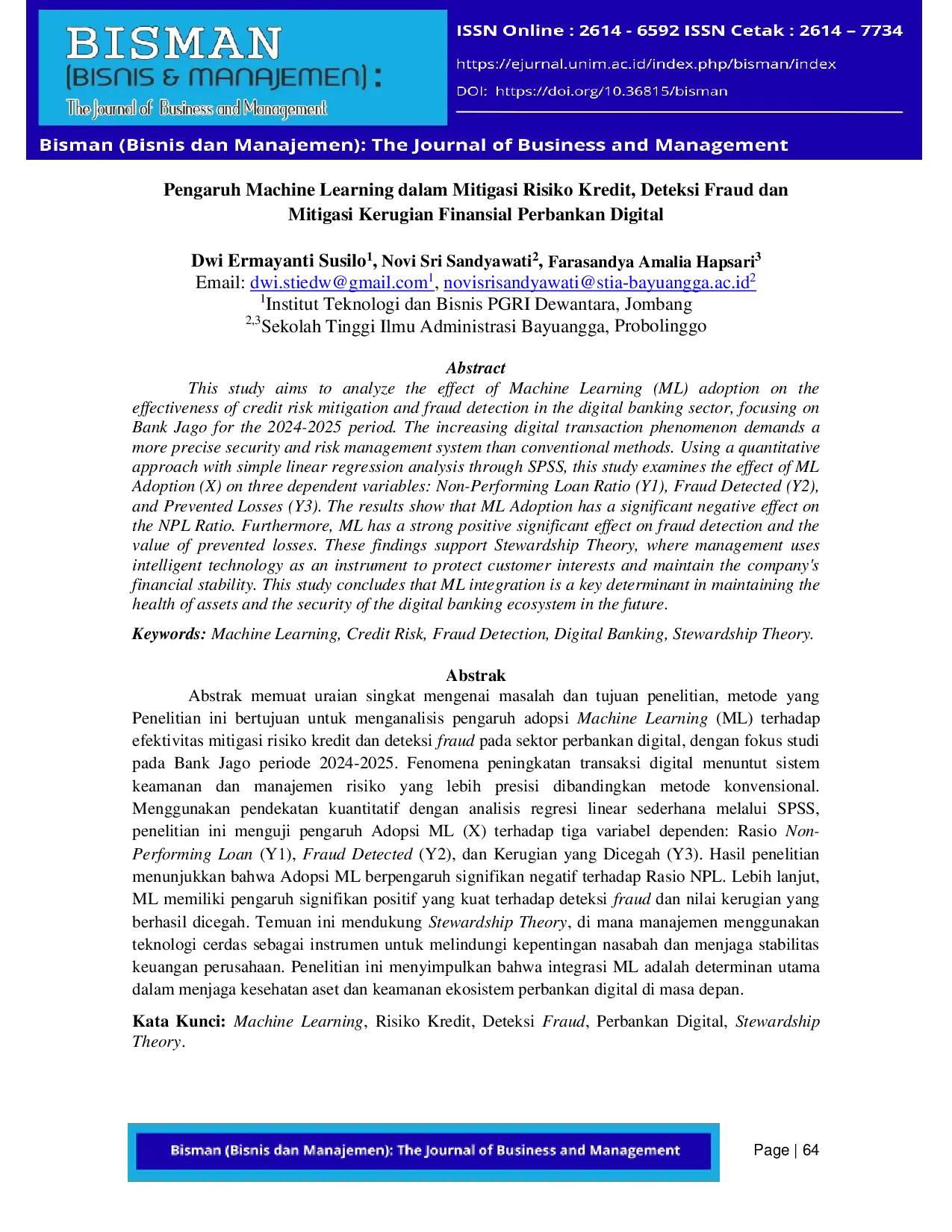 BISMAN
(BISNIS & MANAJEMEN) :
The Journal of Business and Management

ISSN Online : 2614 - 6592 ISSN Cetak : 2614 – 7734
https://ejurnal.unim.ac.id/index.php/bisman/index
DOI: https://doi.org/10.36815/bisman

Bisman (Bisnis dan Manajemen): The Journal of Business and Management

Pengaruh Machine Learning dalam Mitigasi Risiko Kredit, Deteksi Fraud dan Mitigasi Kerugian Finansial Perbankan Digital

Dwi Ermayanti Susilo$^1$, Novi Sri Sandyawati$^2$, Farasandya Amalia Hapsari$^3$
Email: dwi.stiedw@gmail.com$^1$, novisrisandyawati@stia-bayuangga.ac.id$^2$
$^1$Institut Teknologi dan Bisnis PGRI Dewantara, Jombang
$^{2,3}$Sekolah Tinggi Ilmu Administrasi Bayuangga, Probolinggo

Abstract
This study aims to analyze the effect of Machine Learning (ML) adoption on the effectiveness of credit risk mitigation and fraud detection in the digital banking sector, focusing on Bank Jago for the 2024-2025 period. The increasing digital transaction phenomenon demands a more precise security and risk management system than conventional methods. Using a quantitative approach with simple linear regression analysis through SPSS, this study examines the effect of ML Adoption (X) on three dependent variables: Non-Performing Loan Ratio (Y1), Fraud Detected (Y2), and Prevented Losses (Y3). The results show that ML Adoption has a significant negative effect on the NPL Ratio. Furthermore, ML has a strong positive significant effect on fraud detection and the value of prevented losses. These findings support Stewardship Theory, where management uses intelligent technology as an instrument to protect customer interests and maintain the company's financial stability. This study concludes that ML integration is a key determinant in maintaining the health of assets and the security of the digital banking ecosystem in the future.

Keywords: Machine Learning, Credit Risk, Fraud Detection, Digital Banking, Stewardship Theory.

Abstrak
Abstrak memuat uraian singkat mengenai masalah dan tujuan penelitian, metode yang Penelitian ini bertujuan untuk menganalisis pengaruh adopsi Machine Learning (ML) terhadap efektivitas mitigasi risiko kredit dan deteksi fraud pada sektor perbankan digital, dengan fokus studi pada Bank Jago periode 2024-2025. Fenomena peningkatan transaksi digital menuntut sistem keamanan dan manajemen risiko yang lebih presisi dibandingkan metode konvensional. Menggunakan pendekatan kuantitatif dengan analisis regresi linear sederhana melalui SPSS, penelitian ini menguji pengaruh Adopsi ML (X) terhadap tiga variabel dependen: Rasio Non-Performing Loan (Y1), Fraud Detected (Y2), dan Kerugian yang Dicegah (Y3). Hasil penelitian menunjukkan bahwa Adopsi ML berpengaruh signifikan negatif terhadap Rasio NPL. Lebih lanjut, ML memiliki pengaruh signifikan positif yang kuat terhadap deteksi fraud dan nilai kerugian yang berhasil dicegah. Temuan ini mendukung Stewardship Theory, di mana manajemen menggunakan teknologi cerdas sebagai instrumen untuk melindungi kepentingan nasabah dan menjaga stabilitas keuangan perusahaan. Penelitian ini menyimpulkan bahwa integrasi ML adalah determinan utama dalam menjaga kesehatan aset dan keamanan ekosistem perbankan digital di masa depan.

Kata Kunci: Machine Learning, Risiko Kredit, Deteksi Fraud, Perbankan Digital, Stewardship Theory.

Bisman (Bisnis dan Manajemen): The Journal of Business and Management

Page | 64